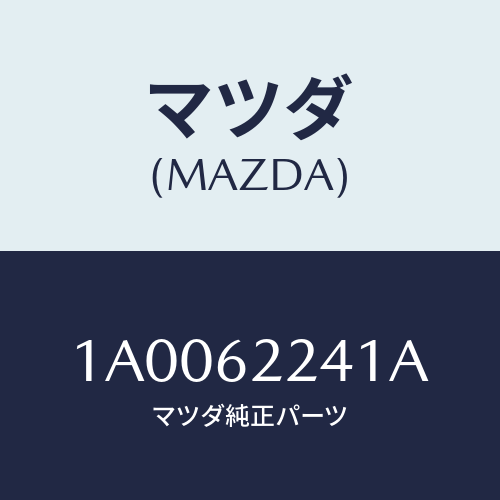 マツダ
(MAZDA)

1A0062241A
マツダ純正パーツ